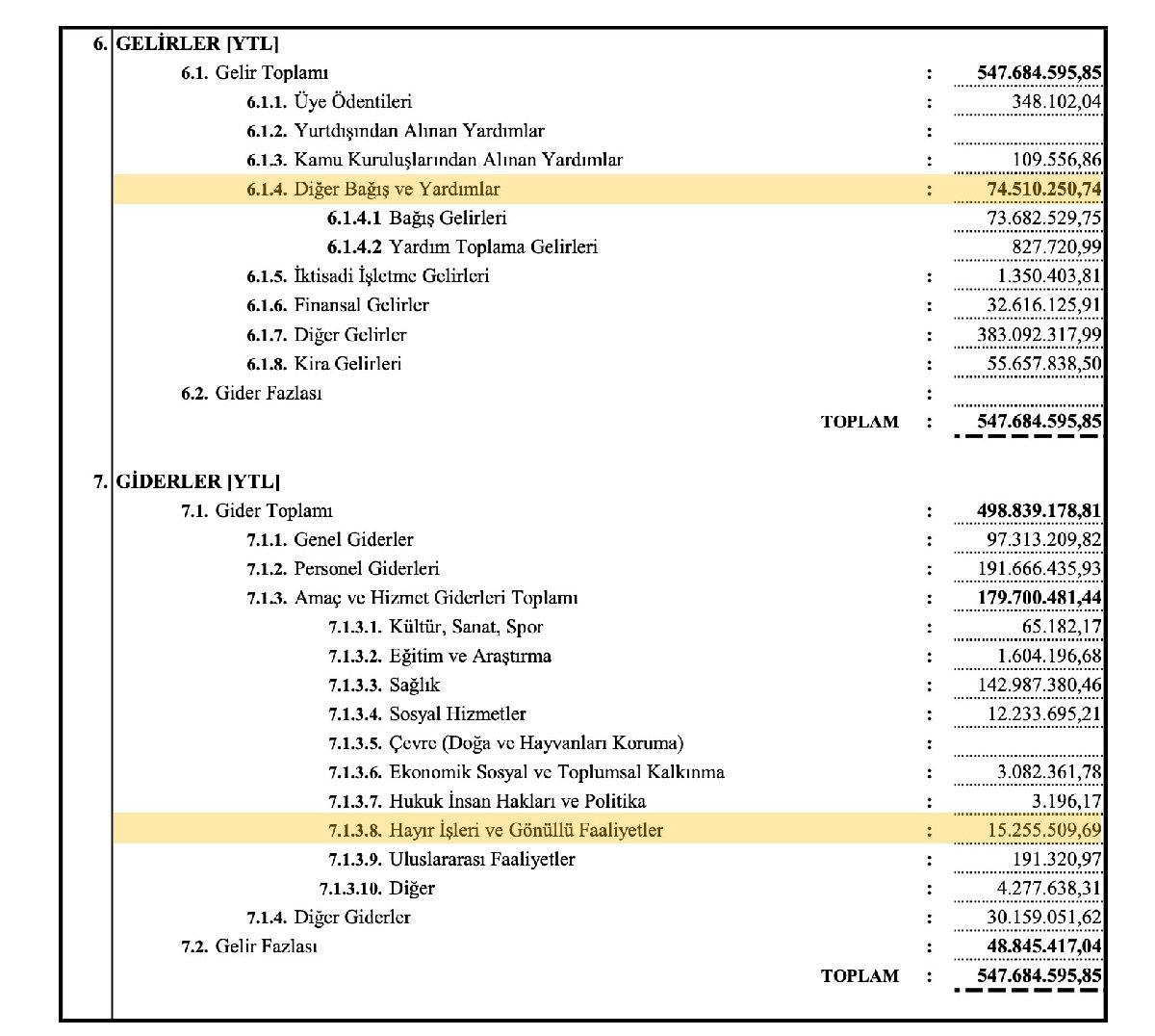 6. GELİRLER [YTL]

6.1. Gelir Toplamı : 547.684.595,85

6.1.1. Üye Ödentileri : 348.102,04

6.1.2. Yurtdışından Alınan Yardımlar :

6.1.3. Kamu Kuruluşlarından Alınan Yardımlar : 109.556,86

6.1.4. Diğer Bağış ve Yardımlar : 74.510.250,74

6.1.4.1 Bağış Gelirleri 73.682.529,75

6.1.4.2 Yardım Toplama Gelirleri 827.720,99

6.1.5. İktisadi İşletme Gelirleri : 1.350.403,81

6.1.6. Finansal Gelirler : 32.616.125,91

6.1.7. Diğer Gelirler : 383.092.317,99

6.1.8. Kira Gelirleri : 55.657.838,50

6.2. Gider Fazlası :

TOPLAM : 547.684.595,85

7. GİDERLER [YTL]

7.1. Gider Toplamı : 498.839.178,81

7.1.1. Genel Giderler : 97.313.209,82

7.1.2. Personel Giderleri : 191.666.435,93

7.1.3. Amaç ve Hizmet Giderleri Toplamı : 179.700.481,44

7.1.3.1. Kültür, Sanat, Spor : 65.182,17

7.1.3.2. Eğitim ve Araştırma : 1.604.196,68

7.1.3.3. Sağlık : 142.987.380,46

7.1.3.4. Sosyal Hizmetler : 12.233.695,21

7.1.3.5. Çevre (Doğa ve Hayvanları Koruma) :

7.1.3.6. Ekonomik Sosyal ve Toplumsal Kalkınma : 3.082.361,78

7.1.3.7. Hukuk İnsan Hakları ve Politika : 3.196,17

7.1.3.8. Hayır İşleri ve Gönüllü Faaliyetler : 15.255.509,69

7.1.3.9. Uluslararası Faaliyetler : 191.320,97

7.1.3.10. Diğer : 4.277.638,31

7.1.4. Diğer Giderler : 30.159.051,62

7.2. Gelir Fazlası : 48.845.417,04

TOPLAM : 547.684.595,85